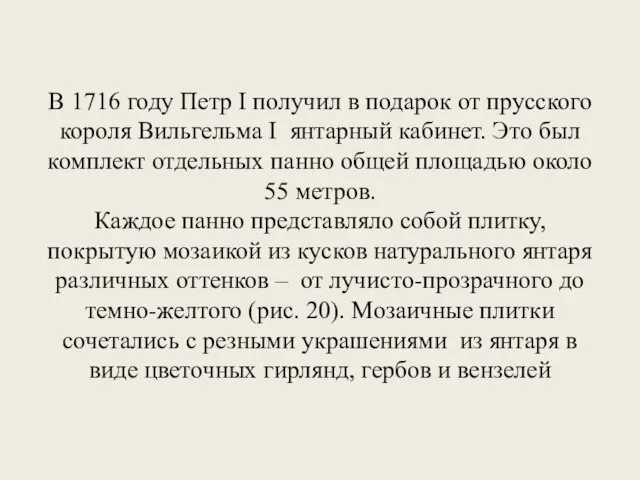 В 1716 году Петр I получил в подарок от прусского короля Вильгельма I янтарный кабинет. Это был комплект отдельных панно общей площадью около 55 метров.
Каждое панно представляло собой плитку, покрытую мозаикой из кусков натурального янтаря различных оттенков – от лучисто-прозрачного до темно-желтого (рис. 20). Мозаичные плитки сочетались с резными украшениями из янтаря в виде цветочных гирлянд, гербов и вензелей